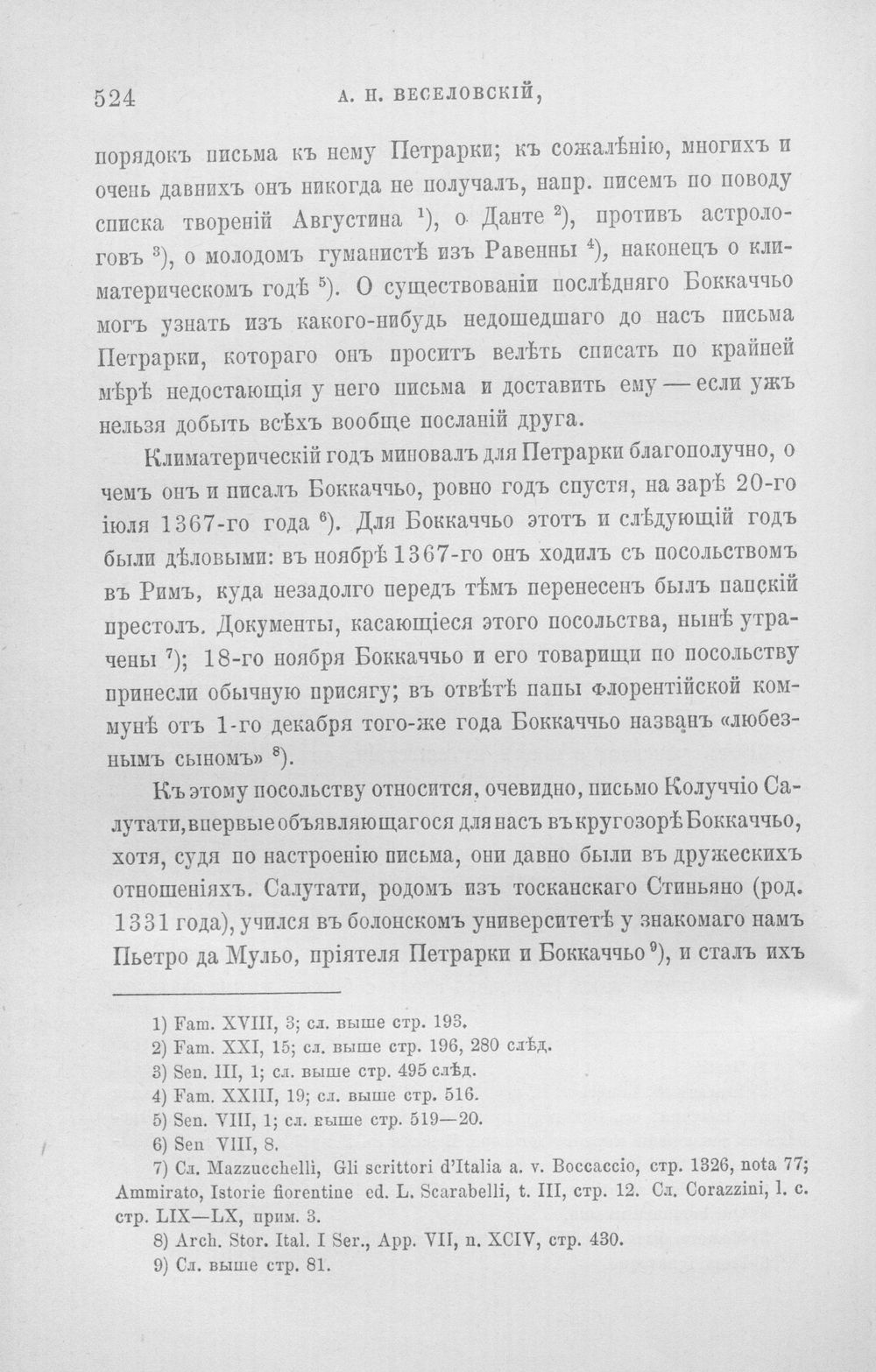 524 А. Н. ВЕСЕЛОВСКІЙ,

порядокъ письма къ нему Петрарки; къ сожалѣнію, многихъ и очень давнихъ онъ никогда не получалъ, напр. писемъ по поводу списка твореній Августина $^{1}$), о Данте $^{2}$), противъ астрологовъ $^{3}$), о молодомъ гуманистѣ изъ Равенны $^{4}$), наконецъ о климатерическомъ годѣ $^{5}$). О существованіи послѣдняго Боккаччьо могъ узнать изъ какого-нибудь недошедшаго до насъ письма Петрарки, котораго онъ проситъ велѣть списать по крайней мѣрѣ недостающія у него письма и доставить ему — если ужъ нельзя добыть всѣхъ вообще посланій друга.

Климатерическій годъ миновалъ для Петрарки благополучно, о чемъ онъ и писалъ Боккаччьо, ровно годъ спустя, на зарѣ 20-го іюля 1367-го года $^{6}$). Для Боккаччьо этотъ и слѣдующій годъ были дѣловыми: въ ноябрѣ 1367-го онъ ходилъ съ посольствомъ въ Римъ, куда незадолго передъ тѣмъ перенесенъ былъ папскій престолъ. Документы, касающіеся этого посольства, нынѣ утрачены $^{7}$); 18-го ноября Боккаччьо и его товарищи по посольству принесли обычную присягу; въ отвѣтѣ папы флорентійской коммунѣ отъ 1-го декабря того-же года Боккаччьо названъ «любезнымъ сыномъ» $^{8}$).

Къ этому посольству относится, очевидно, письмо Колуччіо Салутати, впервые объявляющагося для насъ въ кругозорѣ Боккаччьо, хотя, судя по настроенію письма, они давно были въ дружескихъ отношеніяхъ. Салутати, родомъ изъ тосканскаго Стиньяно (род. 1331 года), учился въ болонскомъ университетѣ у знакомаго намъ Пьетро да Мульо, пріятеля Петрарки и Боккаччьо $^{9}$), и сталъ ихъ

1) Fam. XVIII, 3; сл. выше стр. 193.
2) Fam. XXI, 15; сл. выше стр. 196, 280 слѣд.
3) Sen. III, 1; сл. выше стр. 495 слѣд.
4) Fam. XXIII, 19; сл. выше стр. 516.
5) Sen. VIII, 1; сл. выше стр. 519—20.
6) Sen VIII, 8.
7) Сл. Mazzucchelli, Gli scrittori d'Italia a. v. Boccaccio, стр. 1326, nota 77; Ammirato, Istorie fiorentine ed. L. Scarabelli, t. III, стр. 12. Сл. Corazzini, l. c. стр. LIX—LX, прим. 3.
8) Arch. Stor. Ital. I Ser., App. VII, n. XCIV, стр. 430.
9) Сл. выше стр. 81.